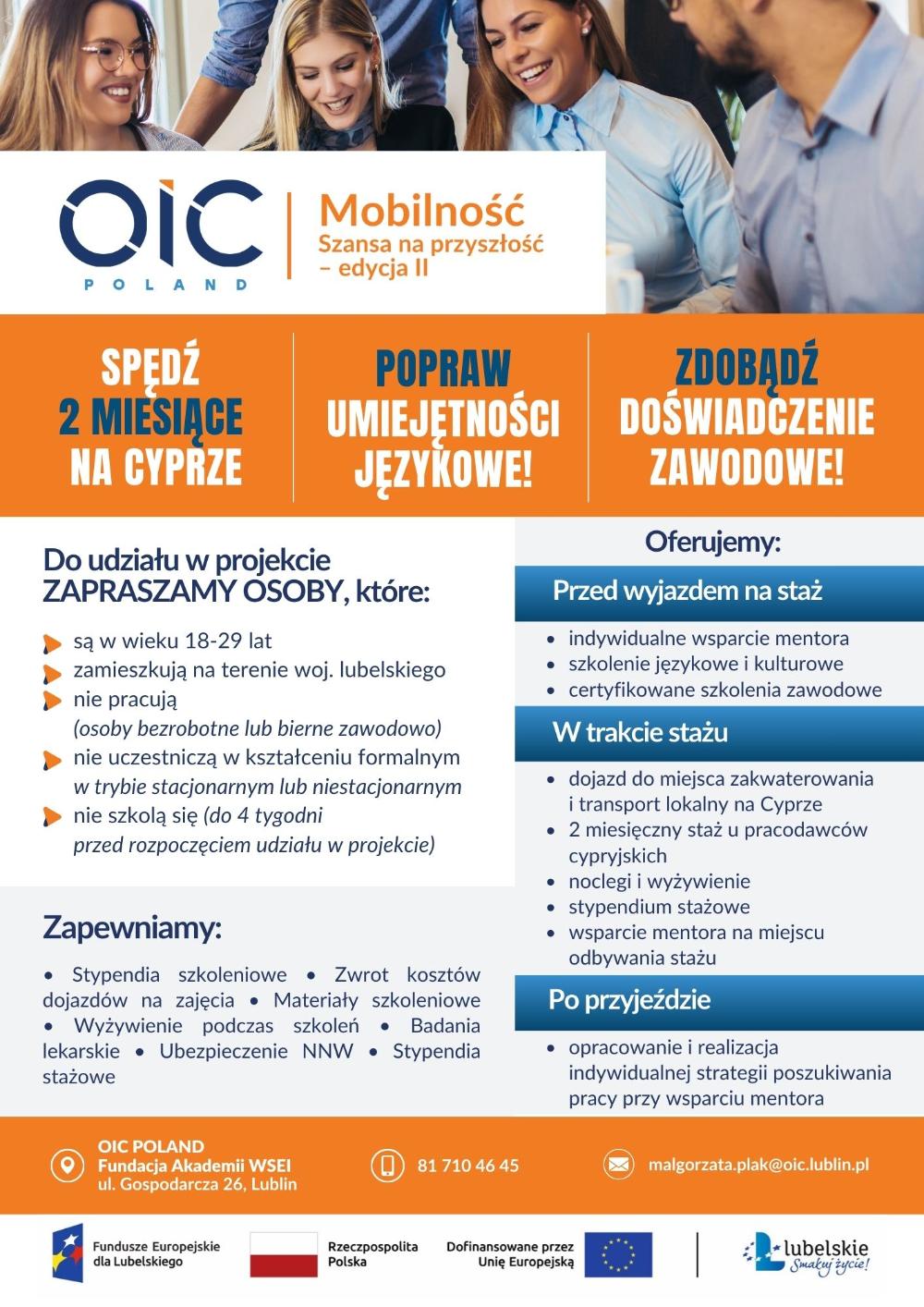 OIC
POLAND

Mobilność
Szansa na przyszłość – edycja II

SPĘDŹ 2 MIESIĄCE NA CYPRZE

POPRAW UMIEJĘTNOŚCI JĘZYKOWE!

ZDOBĄDŹ DOŚWIADCZENIE ZAWODOWE!

Do udziału w projekcie ZAPRASZAMY OSOBY, które:

są w wieku 18-29 lat
zamieszkują na terenie woj. lubelskiego
nie pracują (osoby bezrobotne lub bierne zawodowo)
nie uczestniczą w kształceniu formalnym w trybie stacjonarnym lub niestacjonarnym
nie szkolą się (do 4 tygodni przed rozpoczęciem udziału w projekcie)

Zapewniamy:

• Stypendia szkoleniowe • Zwrot kosztów dojazdów na zajęcia • Materiały szkoleniowe • Wyżywienie podczas szkoleń • Badania lekarskie • Ubezpieczenie NNW • Stypendia stażowe

Oferujemy:

Przed wyjazdem na staż
• indywidualne wsparcie mentora
• szkolenie językowe i kulturowe
• certyfikowane szkolenia zawodowe

W trakcie stażu
• dojazd do miejsca zakwaterowania i transport lokalny na Cyprze
• 2 miesięczny staż u pracodawców cypryjskich
• noclegi i wyżywienie
• stypendium stażowe
• wsparcie mentora na miejscu odbywania stażu

Po przyjeździe
• opracowanie i realizacja indywidualnej strategii poszukiwania pracy przy wsparciu mentora

OIC POLAND
Fundacja Akademii WSEI
ul. Gospodarcza 26, Lublin

81 710 46 45

malgorzata.plak@oic.lublin.pl

Fundusze Europejskie dla Lubelskiego

Rzeczpospolita Polska

Dofinansowane przez Unię Europejską

lubelskie Smakuj życie!